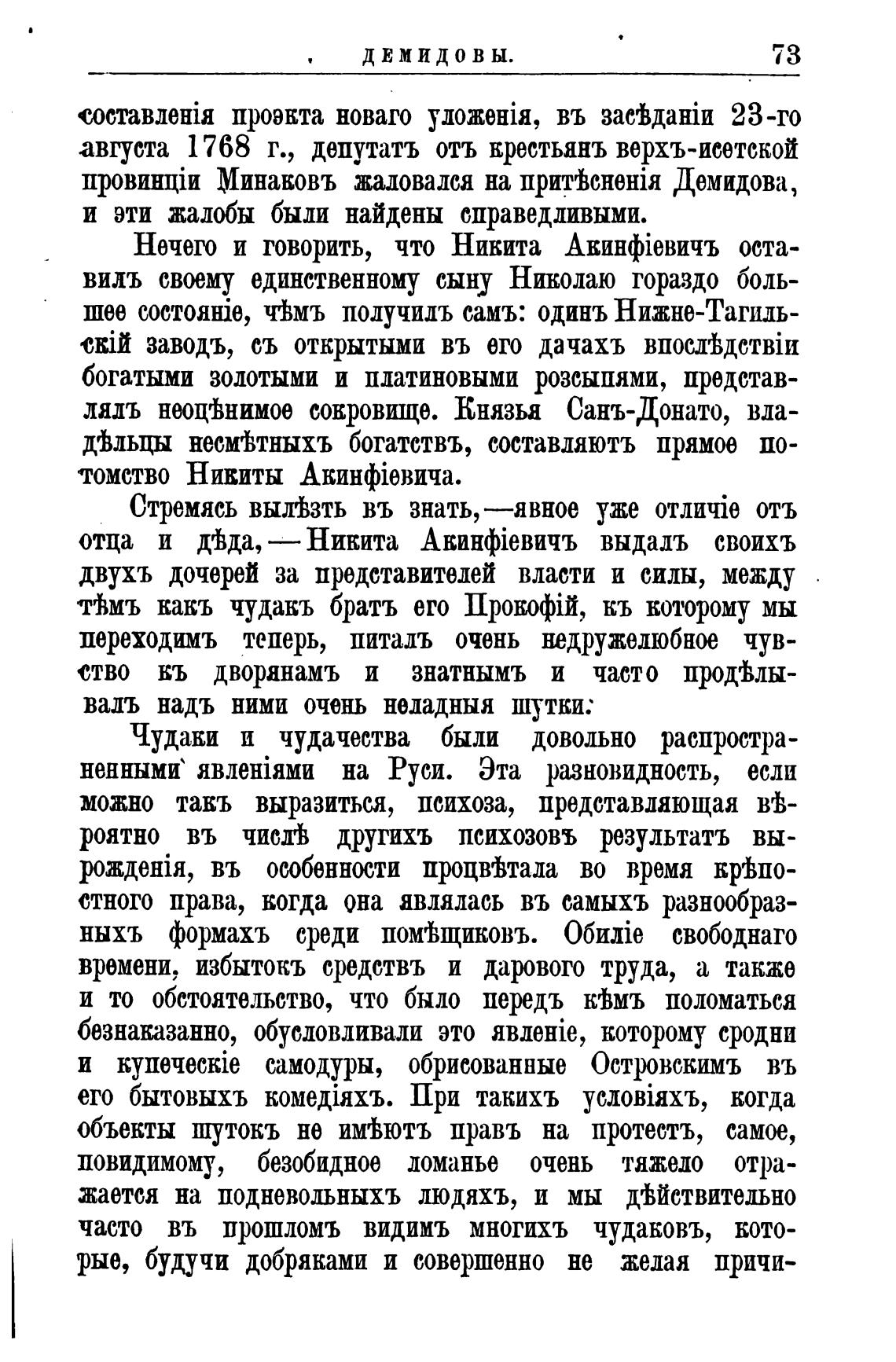 ДЕМИДОВЫ. 73

составленія проэкта новаго уложенія, въ засѣданіи 23-го августа 1768 г., депутатъ отъ крестьянъ верхъ-исетской провинціи Минаковъ жаловался на притѣсненія Демидова, и эти жалобы были найдены справедливыми.

Нечего и говорить, что Никита Акинфіевичъ оставилъ своему единственному сыну Николаю гораздо большее состояніе, чѣмъ получилъ самъ: одинъ Нижне-Тагильскій заводъ, съ открытыми въ его дачахъ впослѣдствіи богатыми золотыми и платиновыми розсыпями, представлялъ неоцѣнимое сокровище. Князья Санъ-Донато, владѣльцы несмѣтныхъ богатствъ, составляютъ прямое потомство Никиты Акинфіевича.

Стремясь вылѣзть въ знать,—явное уже отличіе отъ отца и дѣда,—Никита Акинфіевичъ выдалъ своихъ двухъ дочерей за представителей власти и силы, между тѣмъ какъ чудакъ братъ его Прокофій, къ которому мы переходимъ теперь, питалъ очень недружелюбное чувство къ дворянамъ и знатнымъ и часто продѣлывалъ надъ ними очень неладныя шутки.

Чудаки и чудачества были довольно распространенными явленіями на Руси. Эта разновидность, если можно такъ выразиться, психоза, представляющая вѣроятно въ числѣ другихъ психозовъ результатъ вырожденія, въ особенности процвѣтала во время крѣпостного права, когда она являлась въ самыхъ разнообразныхъ формахъ среди помѣщиковъ. Обиліе свободнаго времени, избытокъ средствъ и дарового труда, а также и то обстоятельство, что было передъ кѣмъ поломаться безнаказанно, обусловливали это явленіе, которому сродни и купеческіе самодуры, обрисованные Островскимъ въ его бытовыхъ комедіяхъ. При такихъ условіяхъ, когда объекты шутокъ не имѣютъ правъ на протестъ, самое, повидимому, безобидное ломанье очень тяжело отражается на подневольныхъ людяхъ, и мы дѣйствительно часто въ прошломъ видимъ многихъ чудаковъ, которые, будучи добряками и совершенно не желая причи-